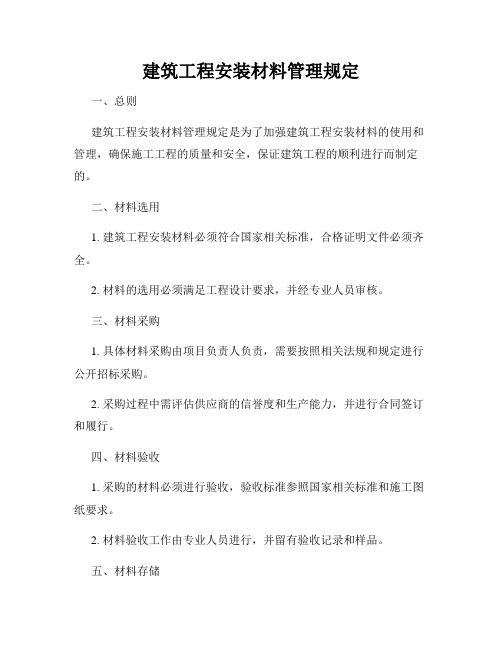 建筑工程安装材料管理规定

一、总则

建筑工程安装材料管理规定是为了加强建筑工程安装材料的使用和管理，确保施工工程的质量和安全，保证建筑工程的顺利进行而制定的。

二、材料选用

1. 建筑工程安装材料必须符合国家相关标准，合格证明文件必须齐全。

2. 材料的选用必须满足工程设计要求，并经专业人员审核。

三、材料采购

1. 具体材料采购由项目负责人负责，需要按照相关法规和规定进行公开招标采购。

2. 采购过程中需评估供应商的信誉度和生产能力，并进行合同签订和履行。

四、材料验收

1. 采购的材料必须进行验收，验收标准参照国家相关标准和施工图纸要求。

2. 材料验收工作由专业人员进行，并留有验收记录和样品。

五、材料存储